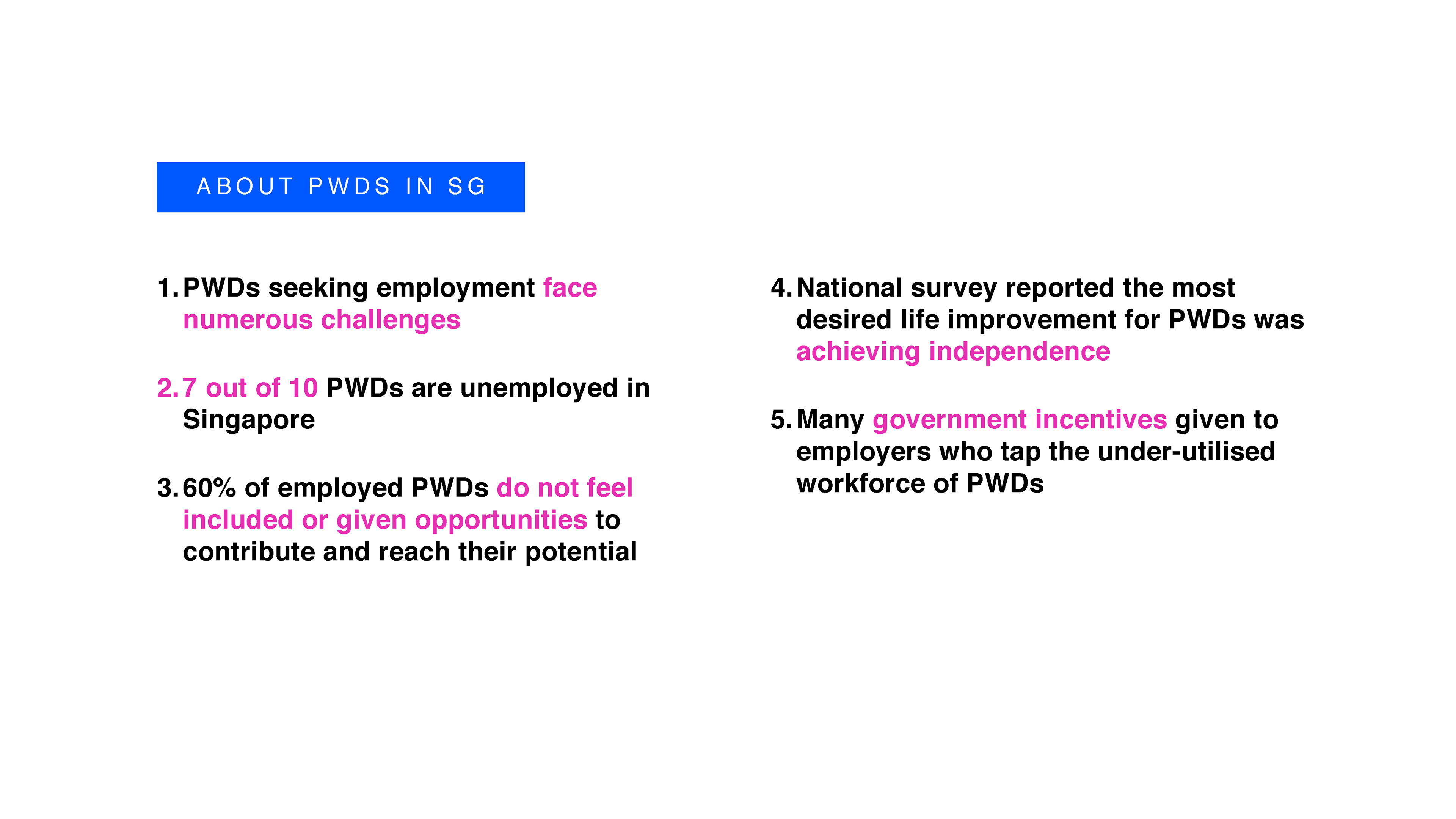 ABOUT PWDS IN SG

1. PWDs seeking employment face numerous challenges

2. 7 out of 10 PWDs are unemployed in Singapore

3. 60% of employed PWDs do not feel included or given opportunities to contribute and reach their potential

4. National survey reported the most desired life improvement for PWDs was achieving independence

5. Many government incentives given to employers who tap the under-utilised workforce of PWDs